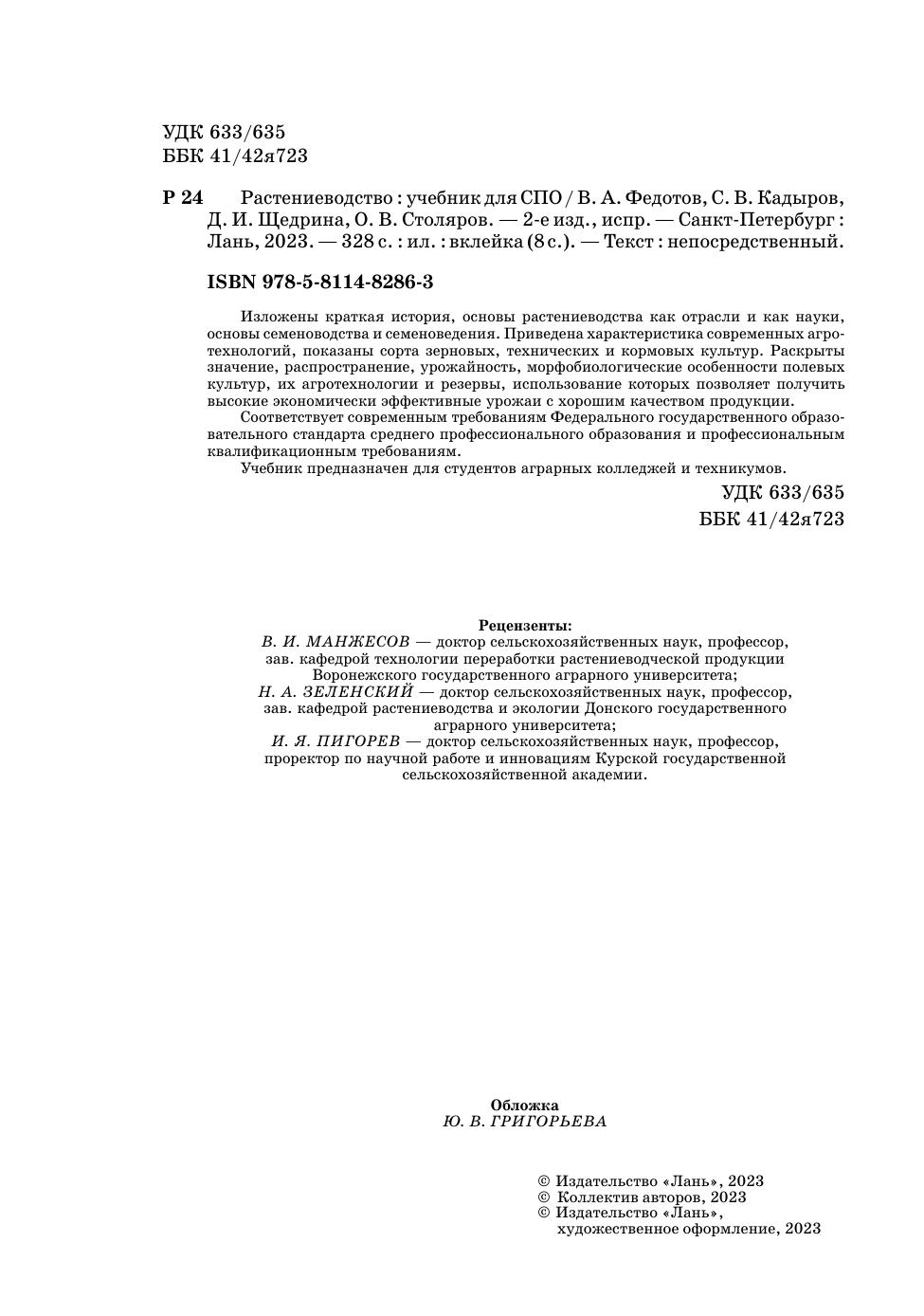 УДК 633/635
ББК 41/42я723

Р 24 Растениеводство : учебник для СПО / В. А. Федотов, С. В. Кадыров, Д. И. Щедрина, О. В. Столяров. — 2-е изд., испр. — Санкт-Петербург : Лань, 2023. — 328 с. : ил. : вклейка (8 с.). — Текст : непосредственный.

ISBN 978-5-8114-8286-3

Изложены краткая история, основы растениеводства как отрасли и как науки, основы семеноводства и семеноведения. Приведена характеристика современных агротехнологий, показаны сорта зерновых, технических и кормовых культур. Раскрыты значение, распространение, урожайность, морфобиологические особенности полевых культур, их агротехнологии и резервы, использование которых позволяет получить высокие экономически эффективные урожаи с хорошим качеством продукции.

Соответствует современным требованиям Федерального государственного образовательного стандарта среднего профессионального образования и профессиональным квалификационным требованиям.

Учебник предназначен для студентов аграрных колледжей и техникумов.

УДК 633/635
ББК 41/42я723

Рецензенты:
В. И. МАНЖЕСОВ — доктор сельскохозяйственных наук, профессор, зав. кафедрой технологии переработки растениеводческой продукции Воронежского государственного аграрного университета;
Н. А. ЗЕЛЕНСКИЙ — доктор сельскохозяйственных наук, профессор, зав. кафедрой растениеводства и экологии Донского государственного аграрного университета;
И. Я. ПИГОРЕВ — доктор сельскохозяйственных наук, профессор, проректор по научной работе и инновациям Курской государственной сельскохозяйственной академии.

Обложка
Ю. В. ГРИГОРЬЕВА

© Издательство «Лань», 2023
© Коллектив авторов, 2023
© Издательство «Лань», художественное оформление, 2023